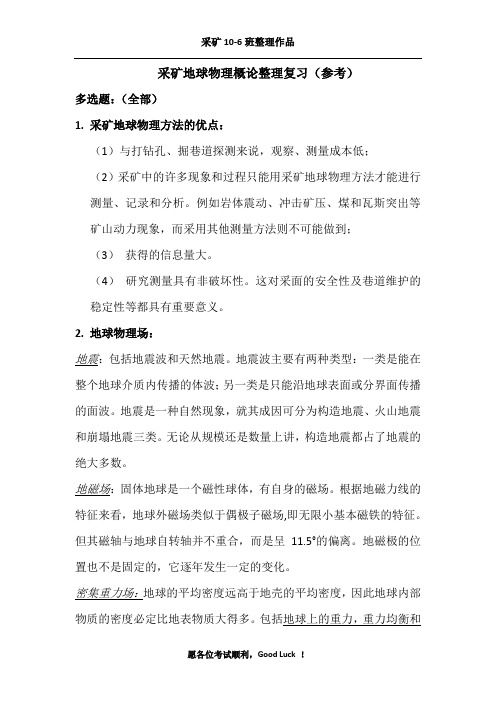 采矿 10-6 班整理作品

采矿地球物理概论整理复习（参考）

多选题：（全部）

1. 采矿地球物理方法的优点：

（1）与打钻孔、掘巷道探测来说，观察、测量成本低；

（2）采矿中的许多现象和过程只能用采矿地球物理方法才能进行测量、记录和分析。例如岩体震动、冲击矿压、煤和瓦斯突出等矿山动力现象，而采用其他测量方法则不可能做到；

（3） 获得的信息量大。

（4） 研究测量具有非破坏性。这对采面的安全性及巷道维护的稳定性等都具有重要意义。

2. 地球物理场：

地震：包括地震波和天然地震。地震波主要有两种类型：一类是能在整个地球介质内传播的体波；另一类是只能沿地球表面或分界面传播的面波。地震是一种自然现象，就其成因可分为构造地震、火山地震和崩塌地震三类。无论从规模还是数量上讲，构造地震都占了地震的绝大多数。

地磁场：固体地球是一个磁性球体，有自身的磁场。根据地磁力线的特征来看，地球外磁场类似于偶极子磁场,即无限小基本磁铁的特征。但其磁轴与地球自转轴并不重合，而是呈 11.5°的偏离。地磁极的位置也不是固定的，它逐年发生一定的变化。

密集重力场：地球的平均密度远高于地壳的平均密度，因此地球内部物质的密度必定比地表物质大得多。包括地球上的重力，重力均衡和

愿各位考试顺利，Good Luck ！